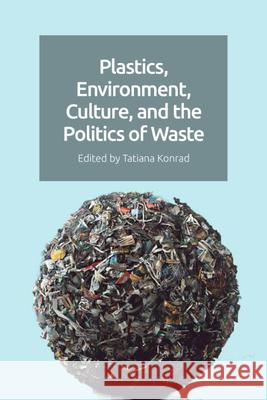 Plastics, Environment, Culture, and the Politics of Waste

Edited by Tatiana Konrad

Kraina Książek